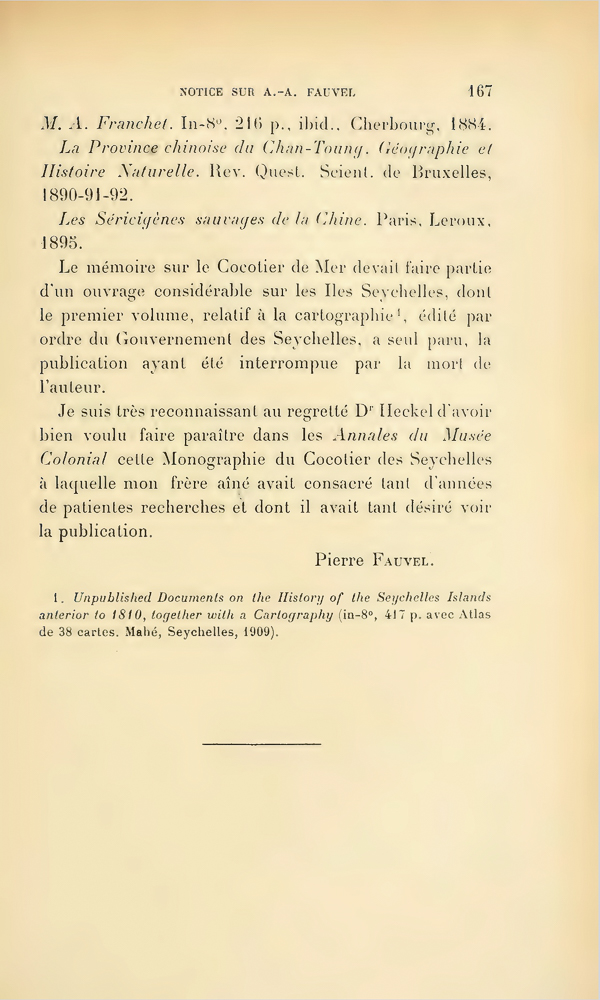 NOTICE SUR A.-A. FAUVEL 167

M. A. Franchet. In-8°, 216 p., ibid., Cherbourg, 1884.

La Province chinoise du Chan-Toung. Géographie et Histoire Naturelle. Rev. Quest. Scient. de Bruxelles, 1890-91-92.

Les Séricigènes sauvages de la Chine. Paris, Leroux, 1895.

Le mémoire sur le Cocotier de Mer devait faire partie d'un ouvrage considérable sur les Iles Seychelles, dont le premier volume, relatif à la cartographie¹, édité par ordre du Gouvernement des Seychelles, a seul paru, la publication ayant été interrompue par la mort de l'auteur.

Je suis très reconnaissant au regretté Dʳ Heckel d'avoir bien voulu faire paraître dans les Annales du Musée Colonial cette Monographie du Cocotier des Seychelles à laquelle mon frère aîné avait consacré tant d'années de patientes recherches et dont il avait tant désiré voir la publication.

Pierre Fauvel.

1. Unpublished Documents on the History of the Seychelles Islands anterior to 1810, together with a Cartography (in-8°, 417 p. avec Atlas de 38 cartes. Mahé, Seychelles, 1909).